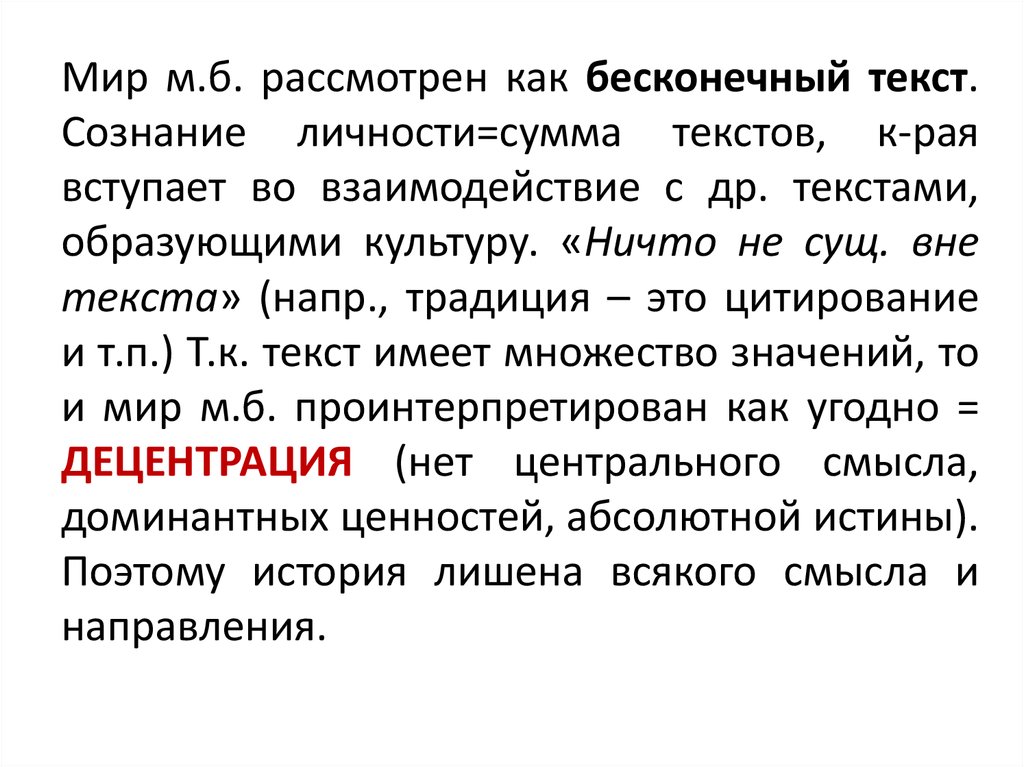 Мир м.б. рассмотрен как бесконечный текст. Сознание личности=сумма текстов, к-рая вступает во взаимодействие с др. текстами, образующими культуру. «Ничто не сущ. вне текста» (напр., традиция – это цитирование и т.п.) Т.к. текст имеет множество значений, то и мир м.б. проинтерпретирован как угодно = ДЕЦЕНТРАЦИЯ (нет центрального смысла, доминантных ценностей, абсолютной истины). Поэтому история лишена всякого смысла и направления.